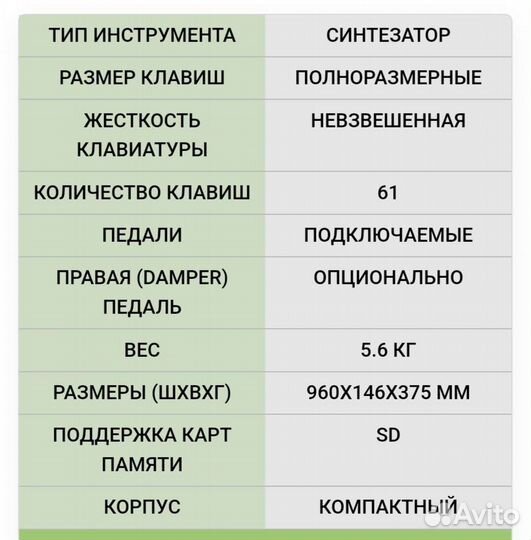 | ТИП ИНСТРУМЕНТА | СИНТЕЗАТОР |
|---|---|
| РАЗМЕР КЛАВИШ | ПОЛНОРАЗМЕРНЫЕ |
| ЖЕСТКОСТЬ КЛАВИАТУРЫ | НЕВЗВЕШЕННАЯ |
| КОЛИЧЕСТВО КЛАВИШ | 61 |
| ПЕДАЛИ | ПОДКЛЮЧАЕМЫЕ |
| ПРАВАЯ (DAMPER) ПЕДАЛЬ | ОПЦИОНАЛЬНО |
| ВЕС | 5.6 КГ |
| РАЗМЕРЫ (ШХВХГ) | 960Х146Х375 ММ |
| ПОДДЕРЖКА КАРТ ПАМЯТИ | SD |
| КОРПУС | КОМПАКТНЫЙ |

Avito